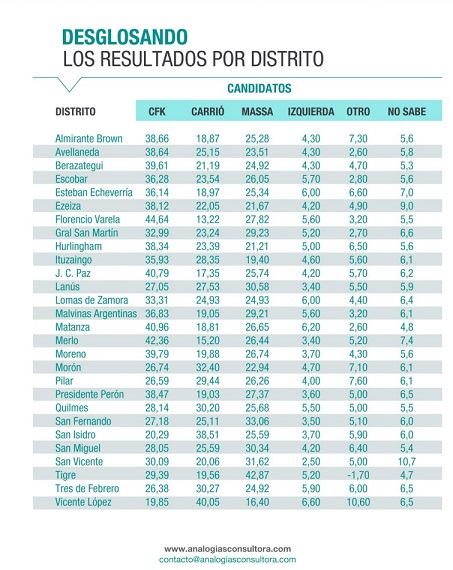 DESGLOSANDO
LOS RESULTADOS POR DISTRITO

CANDIDATOS

| DISTRITO | CFK | CARRIÓ | MASSA | IZQUIERDA | OTRO | NO SABE |
|---|---|---|---|---|---|---|
| Almirante Brown | 38,66 | 18,87 | 25,28 | 4,30 | 7,30 | 5,6 |
| Avellaneda | 38,64 | 25,15 | 23,51 | 4,30 | 2,60 | 5,8 |
| Berazategui | 39,61 | 21,19 | 24,92 | 4,30 | 4,70 | 5,3 |
| Escobar | 36,28 | 23,54 | 26,05 | 5,70 | 2,80 | 5,6 |
| Esteban Echeverría | 36,14 | 18,97 | 25,34 | 6,00 | 6,60 | 7,0 |
| Ezeiza | 38,12 | 22,05 | 21,67 | 4,20 | 4,90 | 9,0 |
| Florencio Varela | 44,64 | 13,22 | 27,82 | 5,60 | 3,20 | 5,5 |
| Gral San Martín | 32,99 | 23,24 | 29,23 | 5,20 | 2,70 | 6,6 |
| Hurlingham | 38,34 | 23,39 | 21,21 | 5,00 | 6,50 | 5,6 |
| Ituzaingo | 35,93 | 28,35 | 19,40 | 4,60 | 5,60 | 6,1 |
| J. C. Paz | 40,79 | 17,35 | 25,74 | 4,20 | 5,70 | 6,2 |
| Lanús | 27,05 | 27,53 | 30,58 | 3,40 | 5,50 | 5,9 |
| Lomas de Zamora | 33,31 | 24,93 | 24,93 | 6,00 | 4,40 | 6,4 |
| Malvinas Argentinas | 36,83 | 19,05 | 29,21 | 5,60 | 3,20 | 6,1 |
| Matanza | 40,96 | 18,81 | 26,65 | 6,20 | 2,60 | 4,8 |
| Merlo | 42,36 | 15,20 | 26,44 | 3,40 | 5,20 | 7,4 |
| Moreno | 39,79 | 19,88 | 26,74 | 3,70 | 4,30 | 5,6 |
| Morón | 26,74 | 32,40 | 22,94 | 4,70 | 7,10 | 6,1 |
| Pilar | 26,59 | 29,44 | 26,26 | 4,00 | 7,60 | 6,1 |
| Presidente Perón | 38,47 | 19,03 | 27,37 | 3,60 | 5,00 | 6,5 |
| Quilmes | 28,14 | 30,20 | 25,68 | 5,50 | 5,00 | 5,5 |
| San Fernando | 27,18 | 25,11 | 33,06 | 3,50 | 5,10 | 6,0 |
| San Isidro | 20,29 | 38,51 | 25,59 | 3,70 | 5,90 | 6,0 |
| San Miguel | 28,05 | 25,59 | 30,34 | 4,20 | 6,40 | 5,4 |
| San Vicente | 30,09 | 20,06 | 31,62 | 2,50 | 5,00 | 10,7 |
| Tigre | 29,39 | 19,56 | 42,87 | 5,20 | -1,70 | 4,7 |
| Tres de Febrero | 26,38 | 30,27 | 24,92 | 5,90 | 6,00 | 6,5 |
| Vicente López | 19,85 | 40,05 | 16,40 | 6,60 | 10,60 | 6,5 |

www.analogiasconsultora.com
contacto@analogiasconsultora.com